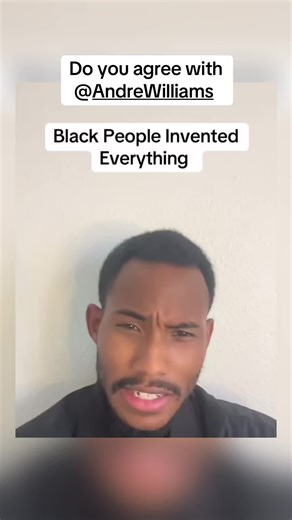 Do you agree with @AndreWilliams

Black People Invented Everything